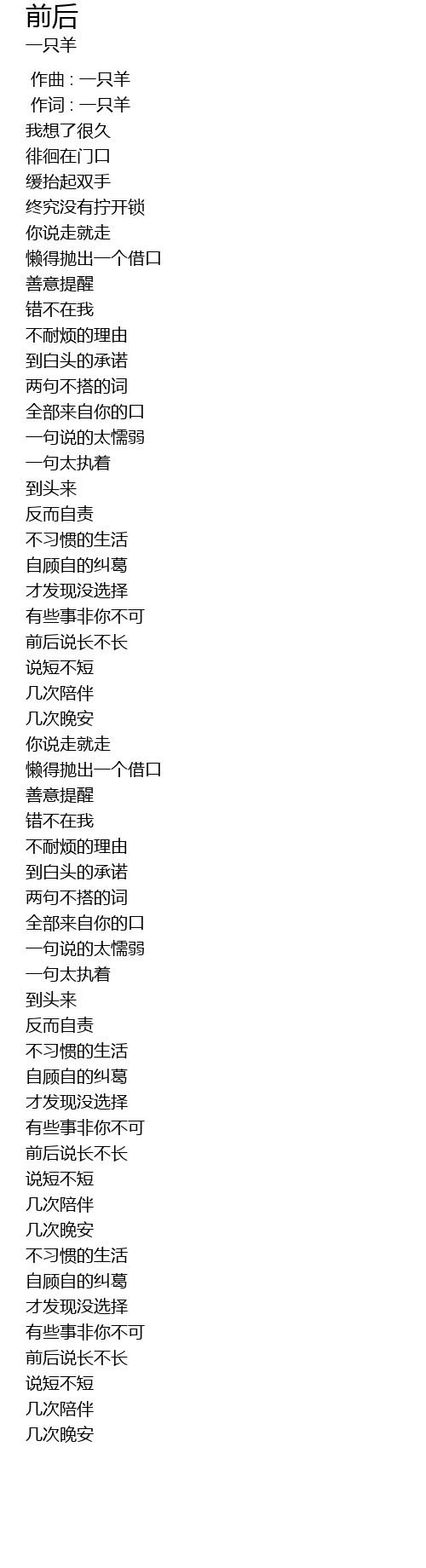 前后
一只羊

作曲 : 一只羊
作词 : 一只羊
我想了很久
徘徊在门口
缓抬起双手
终究没有拧开锁
你说走就走
懒得抛出一个借口
善意提醒
错不在我
不耐烦的理由
到白头的承诺
两句不搭的词
全部来自你的口
一句说的太懦弱
一句太执着
到头来
反而自责
不习惯的生活
自顾自的纠葛
才发现没选择
有些事非你不可
前后说长不长
说短不短
几次陪伴
几次晚安
你说走就走
懒得抛出一个借口
善意提醒
错不在我
不耐烦的理由
到白头的承诺
两句不搭的词
全部来自你的口
一句说的太懦弱
一句太执着
到头来
反而自责
不习惯的生活
自顾自的纠葛
才发现没选择
有些事非你不可
前后说长不长
说短不短
几次陪伴
几次晚安
不习惯的生活
自顾自的纠葛
才发现没选择
有些事非你不可
前后说长不长
说短不短
几次陪伴
几次晚安